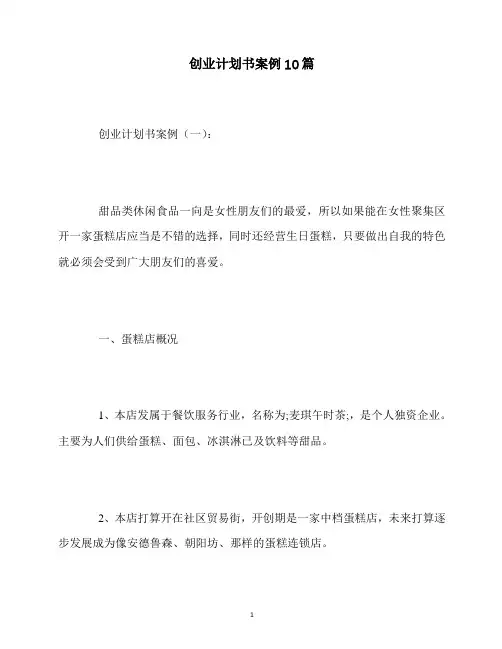 创业计划书案例10篇

创业计划书案例（一）：

甜品类休闲食品一向是女性朋友们的最爱，所以如果能在女性聚集区开一家蛋糕店应当是不错的选择，同时还经营生日蛋糕，只要做出自我的特色就必须会受到广大朋友们的喜爱。

一、蛋糕店概况

1、本店发属于餐饮服务行业，名称为;麦琪午时茶;，是个人独资企业。主要为人们供给蛋糕、面包、冰淇淋已及饮料等甜品。

2、本店打算开在社区贸易街，开创期是一家中档蛋糕店，未来打算逐步发展成为像安德鲁森、朝阳坊、那样的蛋糕连锁店。

1